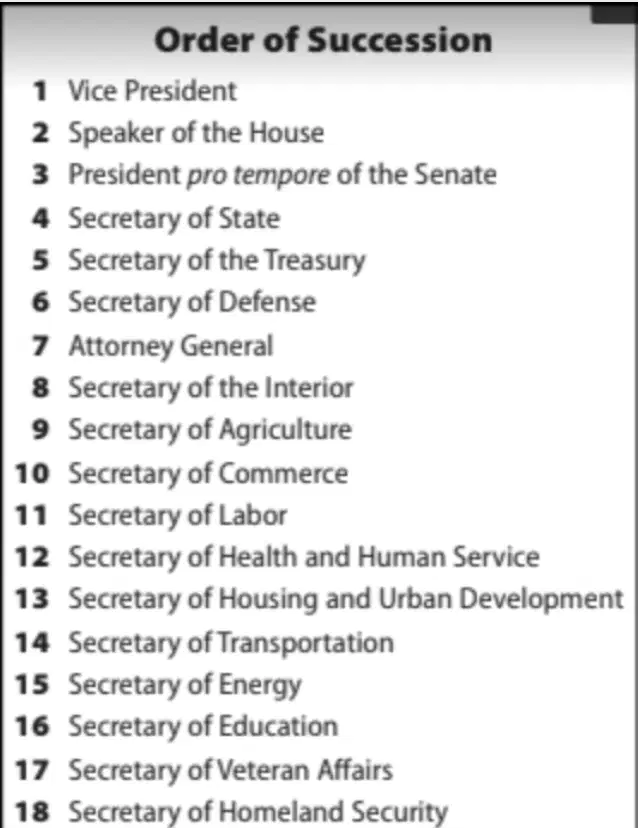 Order of Succession

1 Vice President
2 Speaker of the House
3 President pro tempore of the Senate
4 Secretary of State
5 Secretary of the Treasury
6 Secretary of Defense
7 Attorney General
8 Secretary of the Interior
9 Secretary of Agriculture
10 Secretary of Commerce
11 Secretary of Labor
12 Secretary of Health and Human Service
13 Secretary of Housing and Urban Development
14 Secretary of Transportation
15 Secretary of Energy
16 Secretary of Education
17 Secretary of Veteran Affairs
18 Secretary of Homeland Security